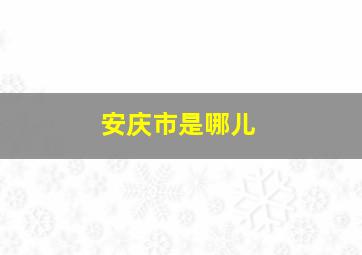 安庆市是哪儿